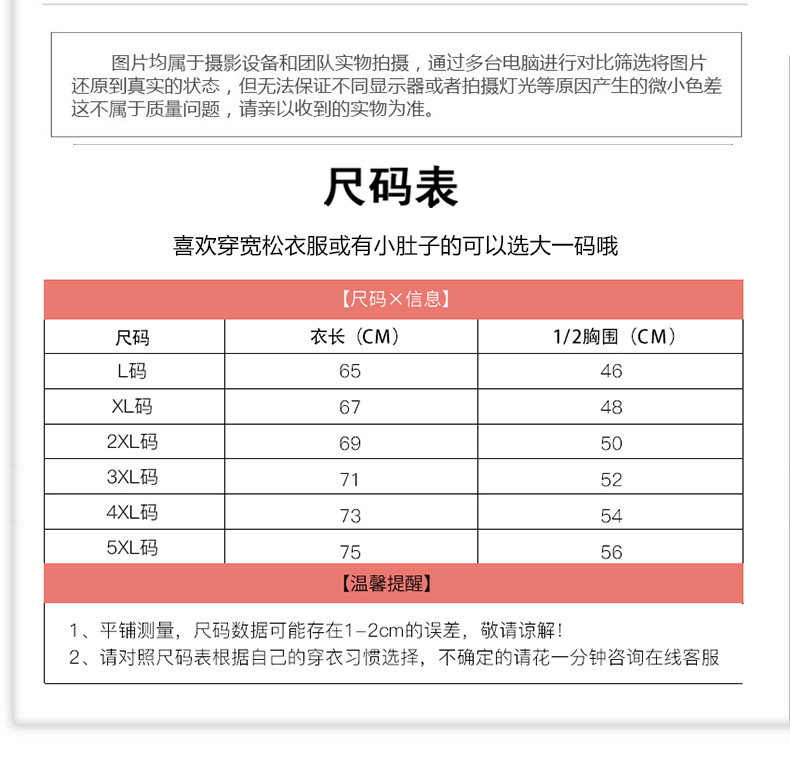 图片均属于摄影设备和团队实物拍摄，通过多台电脑进行对比筛选将图片还原到真实的状态，但无法保证不同显示器或者拍摄灯光等原因产生的微小色差这不属于质量问题，请亲以收到的实物为准。

尺码表

喜欢穿宽松衣服或有小肚子的可以选大一码哦

【尺码×信息】

| 尺码 | 衣长（CM） | 1/2胸围（CM） |
|---|---|---|
| L码 | 65 | 46 |
| XL码 | 67 | 48 |
| 2XL码 | 69 | 50 |
| 3XL码 | 71 | 52 |
| 4XL码 | 73 | 54 |
| 5XL码 | 75 | 56 |

【温馨提醒】

1、平铺测量，尺码数据可能存在1-2cm的误差，敬请谅解！
2、请对照尺码表根据自己的穿衣习惯选择，不确定的请花一分钟咨询在线客服